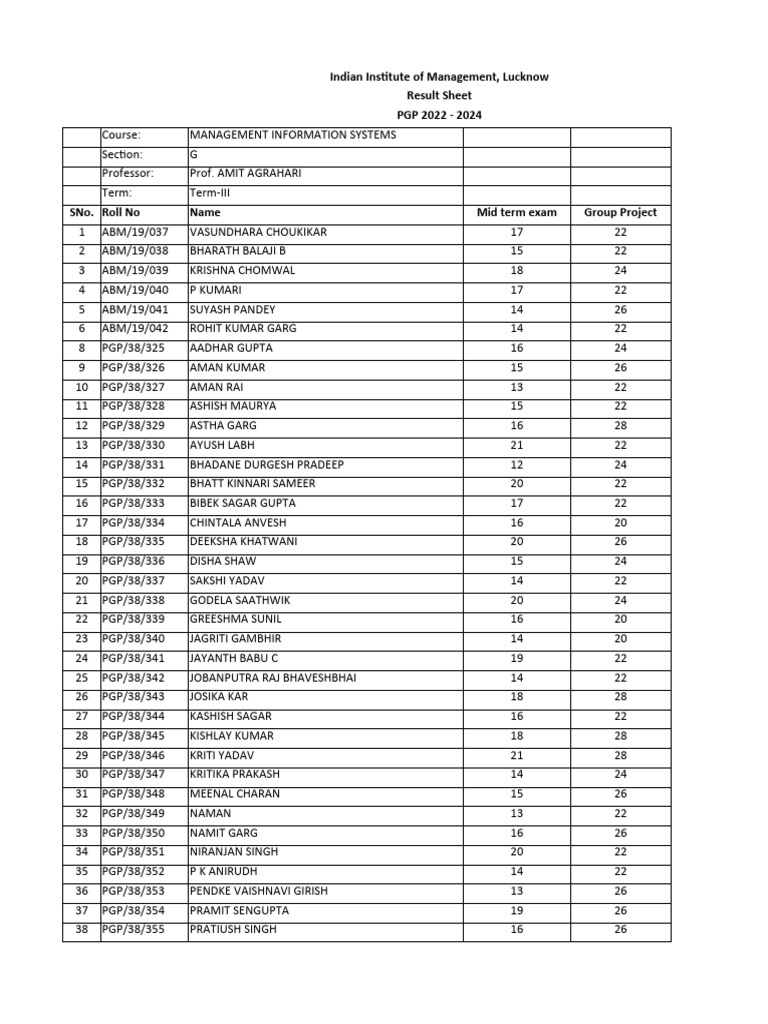 Indian Institute of Management, Lucknow
Result Sheet
PGP 2022 - 2024

| | Course: | MANAGEMENT INFORMATION SYSTEMS | | |
|---|---|---|---|---|
| | Section: | G | | |
| | Professor: | Prof. AMIT AGRAHARI | | |
| | Term: | Term-III | | |
| SNo. | Roll No | Name | Mid term exam | Group Project |
| 1 | ABM/19/037 | VASUNDHARA CHOUKIKAR | 17 | 22 |
| 2 | ABM/19/038 | BHARATH BALAJI B | 15 | 22 |
| 3 | ABM/19/039 | KRISHNA CHOMWAL | 18 | 24 |
| 4 | ABM/19/040 | P KUMARI | 17 | 22 |
| 5 | ABM/19/041 | SUYASH PANDEY | 14 | 26 |
| 6 | ABM/19/042 | ROHIT KUMAR GARG | 14 | 22 |
| 8 | PGP/38/325 | AADHAR GUPTA | 16 | 24 |
| 9 | PGP/38/326 | AMAN KUMAR | 15 | 26 |
| 10 | PGP/38/327 | AMAN RAI | 13 | 22 |
| 11 | PGP/38/328 | ASHISH MAURYA | 15 | 22 |
| 12 | PGP/38/329 | ASTHA GARG | 16 | 28 |
| 13 | PGP/38/330 | AYUSH LABH | 21 | 22 |
| 14 | PGP/38/331 | BHADANE DURGESH PRADEEP | 12 | 24 |
| 15 | PGP/38/332 | BHATT KINNARI SAMEER | 20 | 22 |
| 16 | PGP/38/333 | BIBEK SAGAR GUPTA | 17 | 22 |
| 17 | PGP/38/334 | CHINTALA ANVESH | 16 | 20 |
| 18 | PGP/38/335 | DEEKSHA KHATWANI | 20 | 26 |
| 19 | PGP/38/336 | DISHA SHAW | 15 | 24 |
| 20 | PGP/38/337 | SAKSHI YADAV | 14 | 22 |
| 21 | PGP/38/338 | GODELA SAATHWIK | 20 | 24 |
| 22 | PGP/38/339 | GREESHMA SUNIL | 16 | 20 |
| 23 | PGP/38/340 | JAGRITI GAMBHIR | 14 | 20 |
| 24 | PGP/38/341 | JAYANTH BABU C | 19 | 22 |
| 25 | PGP/38/342 | JOBANPUTRA RAJ BHAVESHBHAI | 14 | 22 |
| 26 | PGP/38/343 | JOSIKA KAR | 18 | 28 |
| 27 | PGP/38/344 | KASHISH SAGAR | 16 | 22 |
| 28 | PGP/38/345 | KISHLAY KUMAR | 18 | 28 |
| 29 | PGP/38/346 | KRITI YADAV | 21 | 28 |
| 30 | PGP/38/347 | KRITIKA PRAKASH | 14 | 24 |
| 31 | PGP/38/348 | MEENAL CHARAN | 15 | 26 |
| 32 | PGP/38/349 | NAMAN | 13 | 22 |
| 33 | PGP/38/350 | NAMIT GARG | 16 | 26 |
| 34 | PGP/38/351 | NIRANJAN SINGH | 20 | 22 |
| 35 | PGP/38/352 | P K ANIRUDH | 14 | 22 |
| 36 | PGP/38/353 | PENDKE VAISHNAVI GIRISH | 13 | 26 |
| 37 | PGP/38/354 | PRAMIT SENGUPTA | 19 | 26 |
| 38 | PGP/38/355 | PRATIUSH SINGH | 16 | 26 |